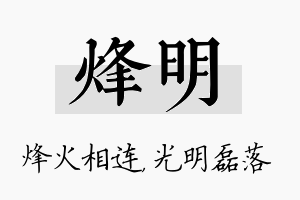 烽明

烽火相连，光明磊落